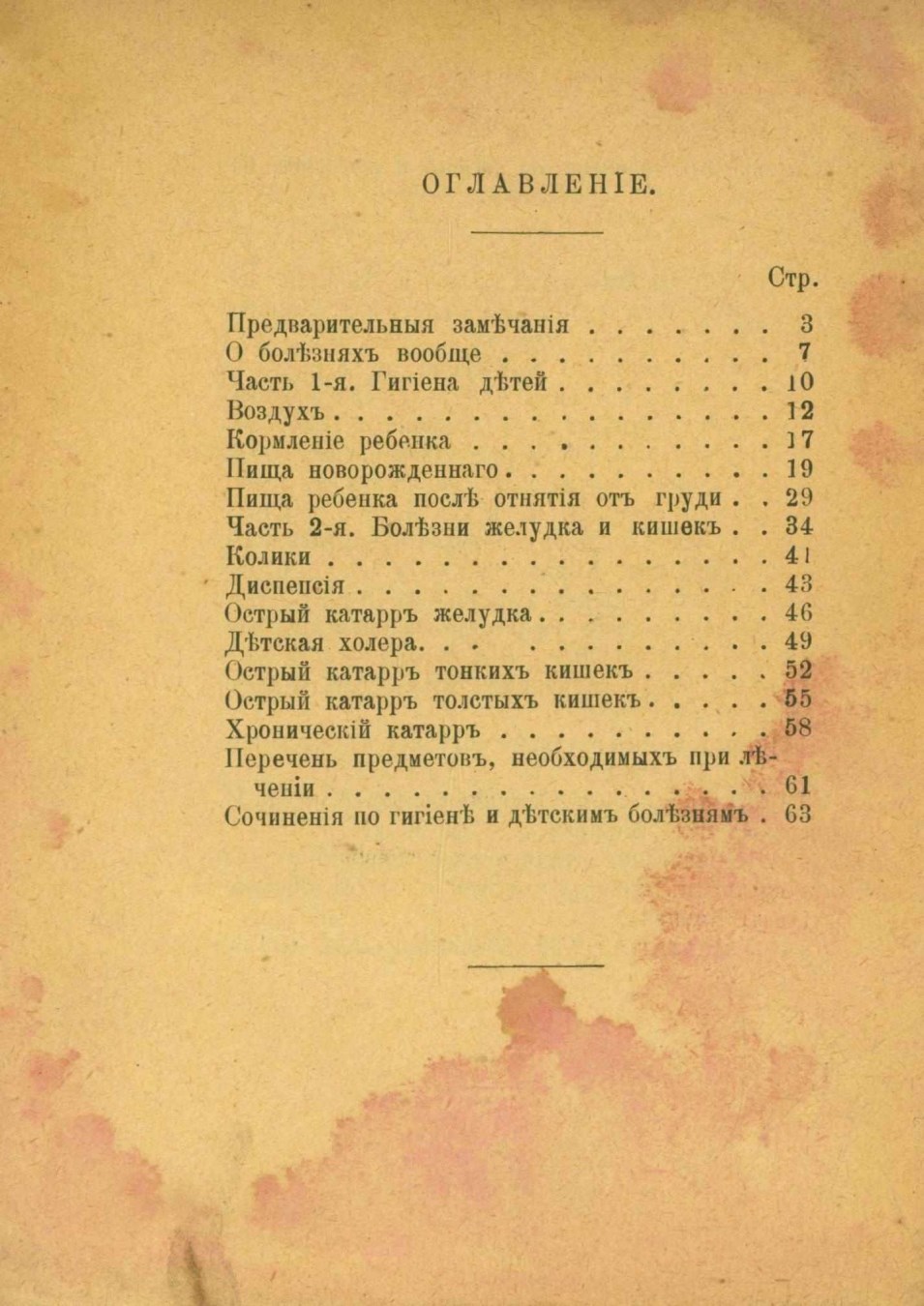 ОГЛАВЛЕНІЕ.

Стр.

Предварительныя замѣчанія 3
О болѣзняхъ вообще 7
Часть 1-я. Гигіена дѣтей 10
Воздухъ 12
Кормленіе ребенка 17
Пища новорожденнаго 19
Пища ребенка послѣ отнятія отъ груди 29
Часть 2-я. Болѣзни желудка и кишекъ 34
Колики 41
Диспепсія 43
Острый катарръ желудка 46
Дѣтская холера 49
Острый катарръ тонкихъ кишекъ 52
Острый катарръ толстыхъ кишекъ 55
Хроническій катарръ 58
Перечень предметовъ, необходимыхъ при лѣченіи 61
Сочиненія по гигіенѣ и дѣтскимъ болѣзнямъ 63